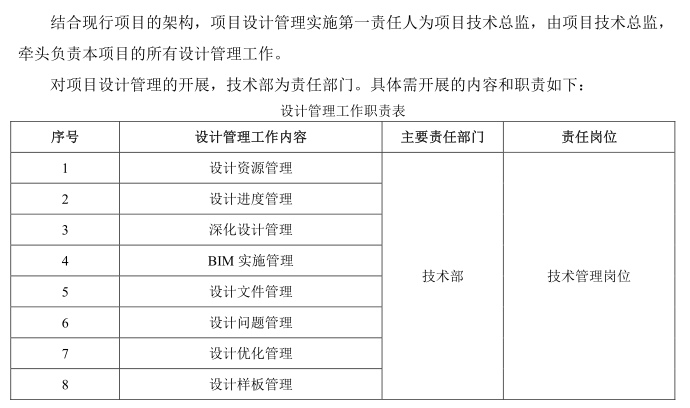 结合现行项目的架构，项目设计管理实施第一责任人为项目技术总监，由项目技术总监，牵头负责本项目的所有设计管理工作。

对项目设计管理的开展，技术部为责任部门。具体需开展的内容和职责如下：

设计管理工作职责表

| 序号 | 设计管理工作内容 | 主要责任部门 | 责任岗位 |
|---|---|---|---|
| 1 | 设计资源管理 | 技术部 | 技术管理岗位 |
| 2 | 设计进度管理 | | |
| 3 | 深化设计管理 | | |
| 4 | BIM 实施管理 | | |
| 5 | 设计文件管理 | | |
| 6 | 设计问题管理 | | |
| 7 | 设计优化管理 | | |
| 8 | 设计样板管理 | | |